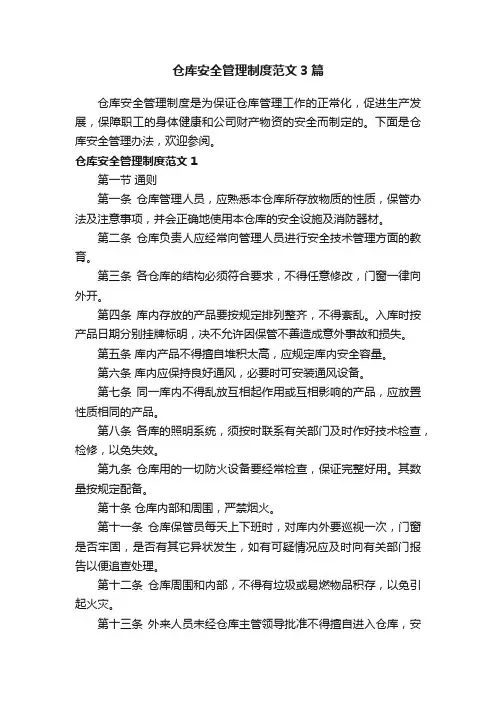 仓库安全管理制度范文3篇

仓库安全管理制度是为保证仓库管理工作的正常化，促进生产发展，保障职工的身体健康和公司财产物资的安全而制定的。下面是仓库安全管理办法，欢迎参阅。

仓库安全管理制度范文1

第一节 通则

第一条 仓库管理人员，应熟悉本仓库所存放物质的性质，保管办法及注意事项，并会正确地使用本仓库的安全设施及消防器材。

第二条 仓库负责人应经常向管理人员进行安全技术管理方面的教育。

第三条 各仓库的结构必须符合要求，不得任意修改，门窗一律向外开。

第四条 库内存放的产品要按规定排列整齐，不得紊乱。入库时按产品日期分别挂牌标明，决不允许因保管不善造成意外事故和损失。

第五条 库内产品不得擅自堆积太高，应规定库内安全容量。

第六条 库内应保持良好通风，必要时可安装通风设备。

第七条 同一库内不得乱放互相起作用或互相影响的产品，应放置性质相同的产品。

第八条 各库的照明系统，须按时联系有关部门及时作好技术检查，检修，以免失效。

第九条 仓库用的一切防火设备要经常检查，保证完整好用。其数量按规定配备。

第十条 仓库内部和周围，严禁烟火。

第十一条 仓库保管员每天上下班时，对库内外要巡视一次，门窗是否牢固，是否有其它异状发生，如有可疑情况应及时向有关部门报告以便追查处理。

第十二条 仓库周围和内部，不得有垃圾或易燃物品积存，以免引起火灾。

第十三条 外来人员未经仓库主管领导批准不得擅自进入仓库，安